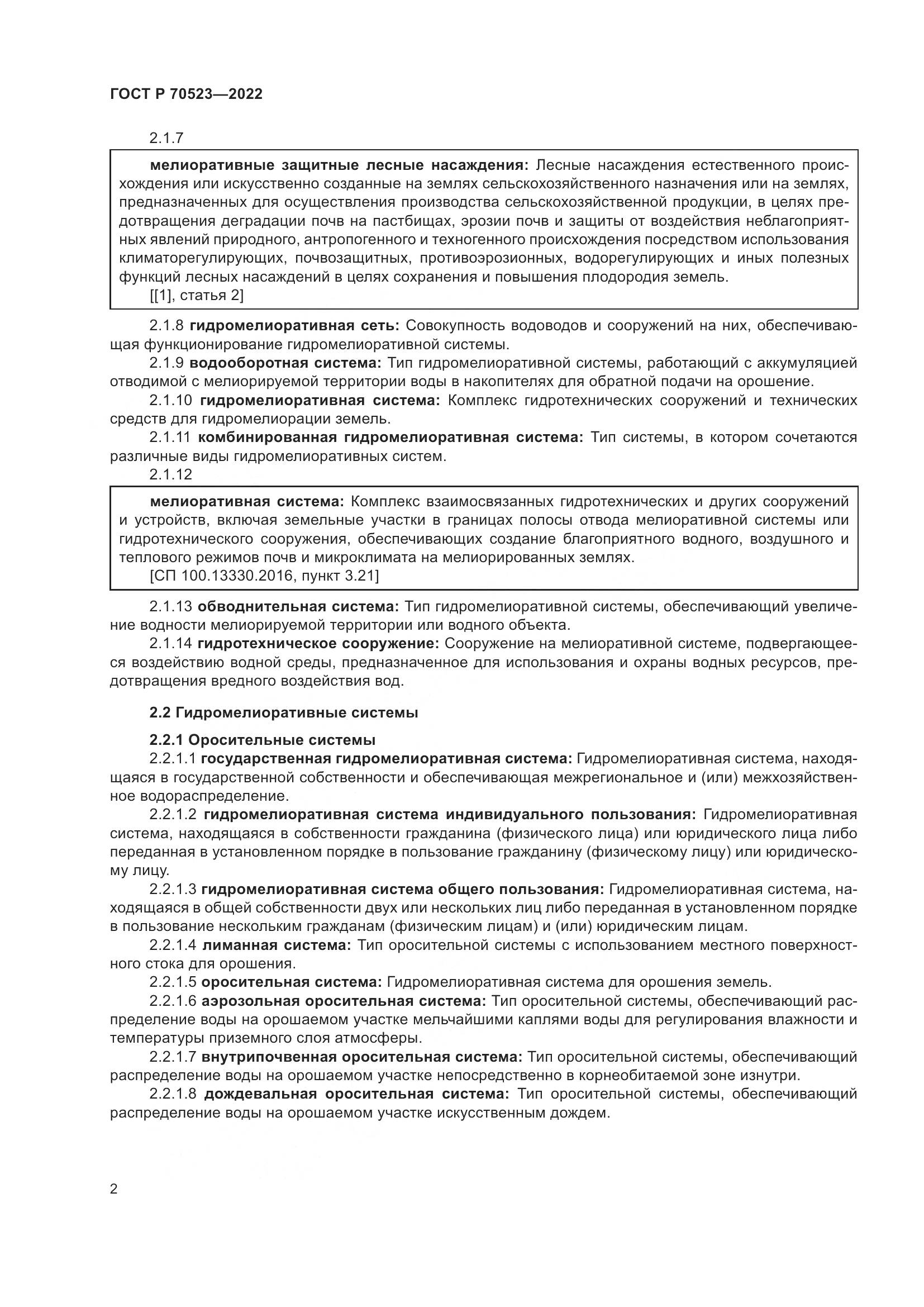 ГОСТ Р 70523—2022

2.1.7

мелиоративные защитные лесные насаждения: Лесные насаждения естественного происхождения или искусственно созданные на землях сельскохозяйственного назначения или на землях, предназначенных для осуществления производства сельскохозяйственной продукции, в целях предотвращения деградации почв на пастбищах, эрозии почв и защиты от воздействия неблагоприятных явлений природного, антропогенного и техногенного происхождения посредством использования климаторегулирующих, почвозащитных, противоэрозионных, водорегулирующих и иных полезных функций лесных насаждений в целях сохранения и повышения плодородия земель.
[[1], статья 2]

2.1.8 гидромелиоративная сеть: Совокупность водоводов и сооружений на них, обеспечивающая функционирование гидромелиоративной системы.

2.1.9 водооборотная система: Тип гидромелиоративной системы, работающий с аккумуляцией отводимой с мелиорируемой территории воды в накопителях для обратной подачи на орошение.

2.1.10 гидромелиоративная система: Комплекс гидротехнических сооружений и технических средств для гидромелиорации земель.

2.1.11 комбинированная гидромелиоративная система: Тип системы, в котором сочетаются различные виды гидромелиоративных систем.

2.1.12

мелиоративная система: Комплекс взаимосвязанных гидротехнических и других сооружений и устройств, включая земельные участки в границах полосы отвода мелиоративной системы или гидротехнического сооружения, обеспечивающих создание благоприятного водного, воздушного и теплового режимов почв и микроклимата на мелиорированных землях.
[СП 100.13330.2016, пункт 3.21]

2.1.13 обводнительная система: Тип гидромелиоративной системы, обеспечивающий увеличение водности мелиорируемой территории или водного объекта.

2.1.14 гидротехническое сооружение: Сооружение на мелиоративной системе, подвергающееся воздействию водной среды, предназначенное для использования и охраны водных ресурсов, предотвращения вредного воздействия вод.

2.2 Гидромелиоративные системы

2.2.1 Оросительные системы

2.2.1.1 государственная гидромелиоративная система: Гидромелиоративная система, находящаяся в государственной собственности и обеспечивающая межрегиональное и (или) межхозяйственное водораспределение.

2.2.1.2 гидромелиоративная система индивидуального пользования: Гидромелиоративная система, находящаяся в собственности гражданина (физического лица) или юридического лица либо переданная в установленном порядке в пользование гражданину (физическому лицу) или юридическому лицу.

2.2.1.3 гидромелиоративная система общего пользования: Гидромелиоративная система, находящаяся в общей собственности двух или нескольких лиц либо переданная в установленном порядке в пользование нескольким гражданам (физическим лицам) и (или) юридическим лицам.

2.2.1.4 лиманная система: Тип оросительной системы с использованием местного поверхностного стока для орошения.

2.2.1.5 оросительная система: Гидромелиоративная система для орошения земель.

2.2.1.6 аэрозольная оросительная система: Тип оросительной системы, обеспечивающий распределение воды на орошаемом участке мельчайшими каплями воды для регулирования влажности и температуры приземного слоя атмосферы.

2.2.1.7 внутрипочвенная оросительная система: Тип оросительной системы, обеспечивающий распределение воды на орошаемом участке непосредственно в корнеобитаемой зоне изнутри.

2.2.1.8 дождевальная оросительная система: Тип оросительной системы, обеспечивающий распределение воды на орошаемом участке искусственным дождем.

2